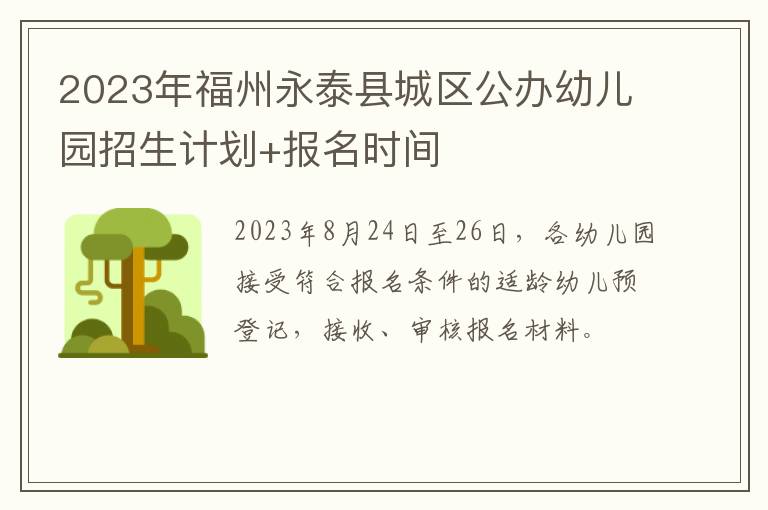 2023年福州永泰县城区公办幼儿园招生计划+报名时间

2023年8月24日至26日，各幼儿园接受符合报名条件的适龄幼儿预登记，接收、审核报名材料。